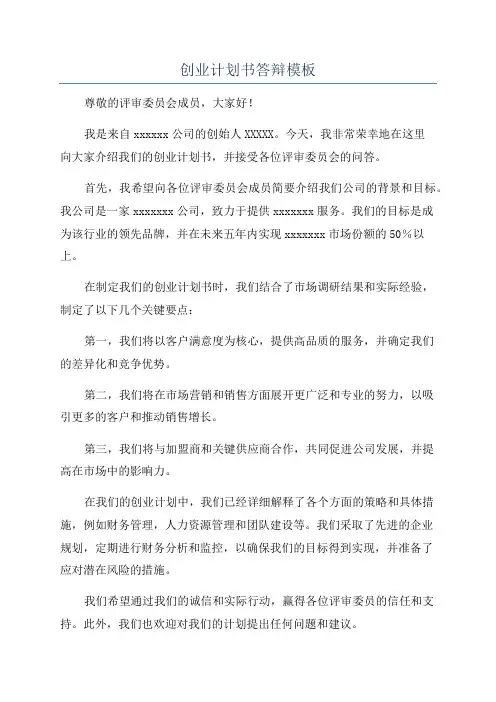 创业计划书答辩模板

尊敬的评审委员会成员，大家好！

我是来自 xxxxxx 公司的创始人 XXXXX。今天，我非常荣幸地在这里向大家介绍我们的创业计划书，并接受各位评审委员会的问答。

首先，我希望向各位评审委员会成员简要介绍我们公司的背景和目标。我公司是一家 xxxxxxx 公司，致力于提供 xxxxxxx 服务。我们的目标是成为该行业的领先品牌，并在未来五年内实现 xxxxxxx 市场份额的 50%以上。

在制定我们的创业计划书时，我们结合了市场调研结果和实际经验，制定了以下几个关键要点：

第一，我们将以客户满意度为核心，提供高品质的服务，并确定我们的差异化和竞争优势。

第二，我们将在市场营销和销售方面展开更广泛和专业的努力，以吸引更多的客户和推动销售增长。

第三，我们将与加盟商和关键供应商合作，共同促进公司发展，并提高在市场中的影响力。

在我们的创业计划中，我们已经详细解释了各个方面的策略和具体措施，例如财务管理，人力资源管理和团队建设等。我们采取了先进的企业规划，定期进行财务分析和监控，以确保我们的目标得到实现，并准备了应对潜在风险的措施。

我们希望通过我们的诚信和实际行动，赢得各位评审委员的信任和支持。此外，我们也欢迎对我们的计划提出任何问题和建议。